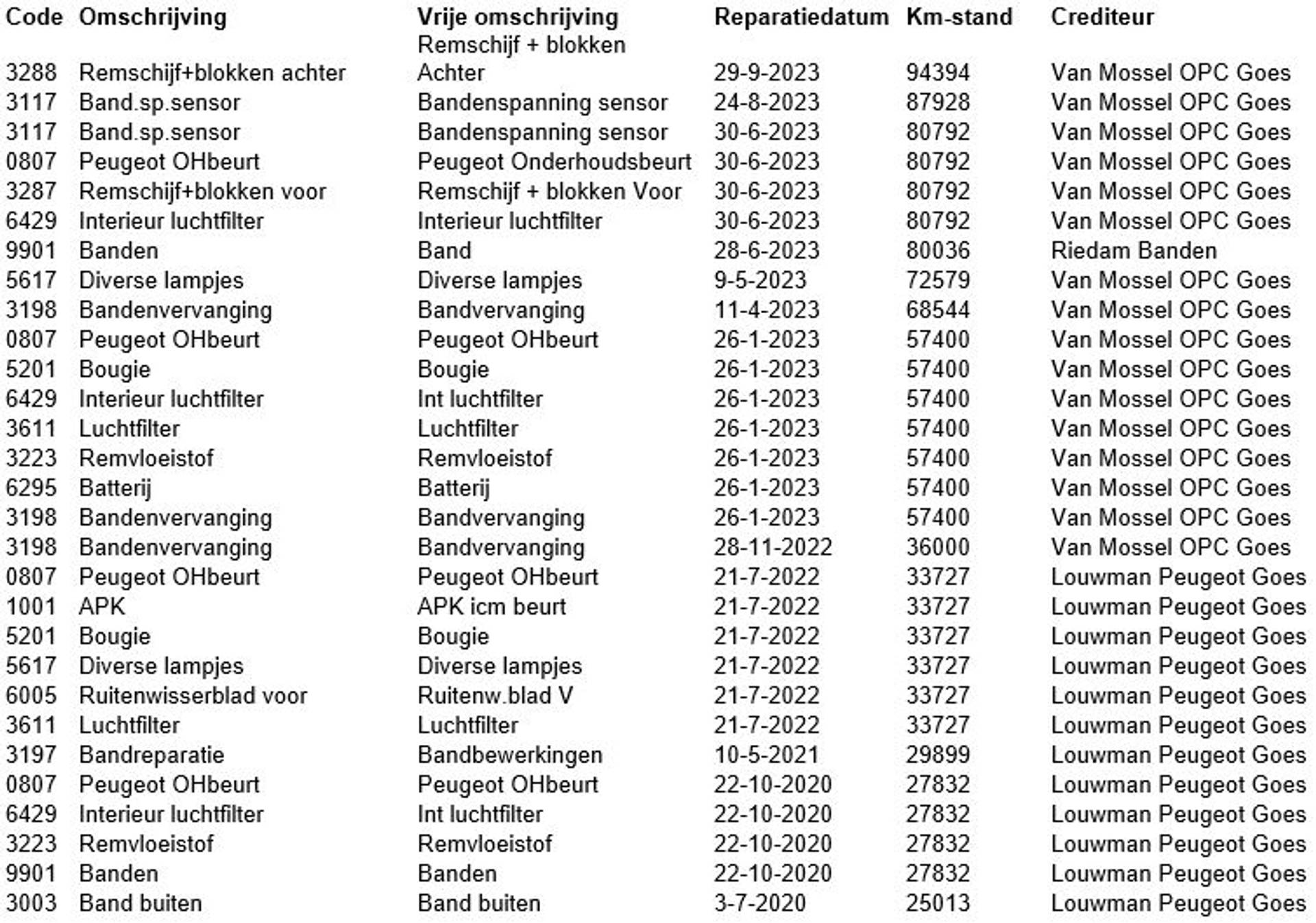 | Code | Omschrijving | Vrije omschrijving | Reparatiedatum | Km-stand | Crediteur |
|---|---|---|---|---|---|
| 3288 | Remschijf+blokken achter | Remschijf + blokken Achter | 29-9-2023 | 94394 | Van Mossel OPC Goes |
| 3117 | Band.sp.sensor | Bandenspanning sensor | 24-8-2023 | 87928 | Van Mossel OPC Goes |
| 3117 | Band.sp.sensor | Bandenspanning sensor | 30-6-2023 | 80792 | Van Mossel OPC Goes |
| 0807 | Peugeot OHbeurt | Peugeot Onderhoudsbeurt | 30-6-2023 | 80792 | Van Mossel OPC Goes |
| 3287 | Remschijf+blokken voor | Remschijf + blokken Voor | 30-6-2023 | 80792 | Van Mossel OPC Goes |
| 6429 | Interieur luchtfilter | Interieur luchtfilter | 30-6-2023 | 80792 | Van Mossel OPC Goes |
| 9901 | Banden | Band | 28-6-2023 | 80036 | Riedam Banden |
| 5617 | Diverse lampjes | Diverse lampjes | 9-5-2023 | 72579 | Van Mossel OPC Goes |
| 3198 | Bandenvervanging | Bandvervanging | 11-4-2023 | 68544 | Van Mossel OPC Goes |
| 0807 | Peugeot OHbeurt | Peugeot OHbeurt | 26-1-2023 | 57400 | Van Mossel OPC Goes |
| 5201 | Bougie | Bougie | 26-1-2023 | 57400 | Van Mossel OPC Goes |
| 6429 | Interieur luchtfilter | Int luchtfilter | 26-1-2023 | 57400 | Van Mossel OPC Goes |
| 3611 | Luchtfilter | Luchtfilter | 26-1-2023 | 57400 | Van Mossel OPC Goes |
| 3223 | Remvloeistof | Remvloeistof | 26-1-2023 | 57400 | Van Mossel OPC Goes |
| 6295 | Batterij | Batterij | 26-1-2023 | 57400 | Van Mossel OPC Goes |
| 3198 | Bandenvervanging | Bandvervanging | 26-1-2023 | 57400 | Van Mossel OPC Goes |
| 3198 | Bandenvervanging | Bandvervanging | 28-11-2022 | 36000 | Van Mossel OPC Goes |
| 0807 | Peugeot OHbeurt | Peugeot OHbeurt | 21-7-2022 | 33727 | Louwman Peugeot Goes |
| 1001 | APK | APK icm beurt | 21-7-2022 | 33727 | Louwman Peugeot Goes |
| 5201 | Bougie | Bougie | 21-7-2022 | 33727 | Louwman Peugeot Goes |
| 5617 | Diverse lampjes | Diverse lampjes | 21-7-2022 | 33727 | Louwman Peugeot Goes |
| 6005 | Ruitenwisserblad voor | Ruitenw.blad V | 21-7-2022 | 33727 | Louwman Peugeot Goes |
| 3611 | Luchtfilter | Luchtfilter | 21-7-2022 | 33727 | Louwman Peugeot Goes |
| 3197 | Bandreparatie | Bandbewerkingen | 10-5-2021 | 29899 | Louwman Peugeot Goes |
| 0807 | Peugeot OHbeurt | Peugeot OHbeurt | 22-10-2020 | 27832 | Louwman Peugeot Goes |
| 6429 | Interieur luchtfilter | Int luchtfilter | 22-10-2020 | 27832 | Louwman Peugeot Goes |
| 3223 | Remvloeistof | Remvloeistof | 22-10-2020 | 27832 | Louwman Peugeot Goes |
| 9901 | Banden | Banden | 22-10-2020 | 27832 | Louwman Peugeot Goes |
| 3003 | Band buiten | Band buiten | 3-7-2020 | 25013 | Louwman Peugeot Goes |